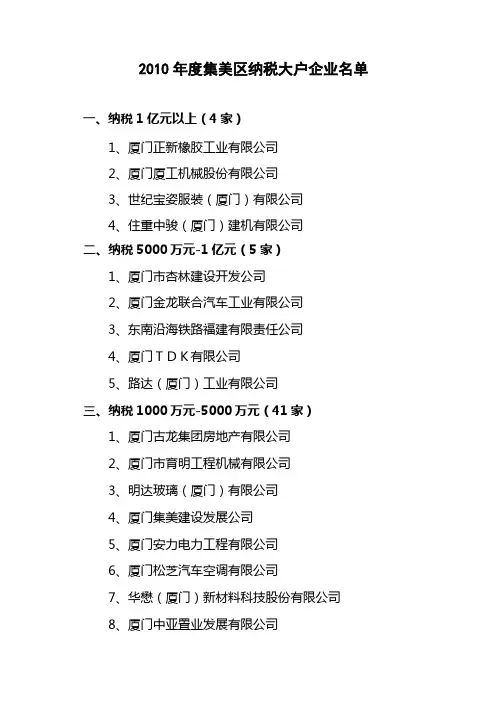 2010 年度集美区纳税大户企业名单

一、纳税 1 亿元以上（4 家）

1、厦门正新橡胶工业有限公司

2、厦门厦工机械股份有限公司

3、世纪宝姿服装（厦门）有限公司

4、住重中骏（厦门）建机有限公司

二、纳税 5000 万元-1 亿元（5 家）

1、厦门市杏林建设开发公司

2、厦门金龙联合汽车工业有限公司

3、东南沿海铁路福建有限责任公司

4、厦门ＴＤＫ有限公司

5、路达（厦门）工业有限公司

三、纳税 1000 万元-5000 万元（41 家）

1、厦门古龙集团房地产有限公司

2、厦门市育明工程机械有限公司

3、明达玻璃（厦门）有限公司

4、厦门集美建设发展公司

5、厦门安力电力工程有限公司

6、厦门松芝汽车空调有限公司

7、华懋（厦门）新材料科技股份有限公司

8、厦门中亚置业发展有限公司